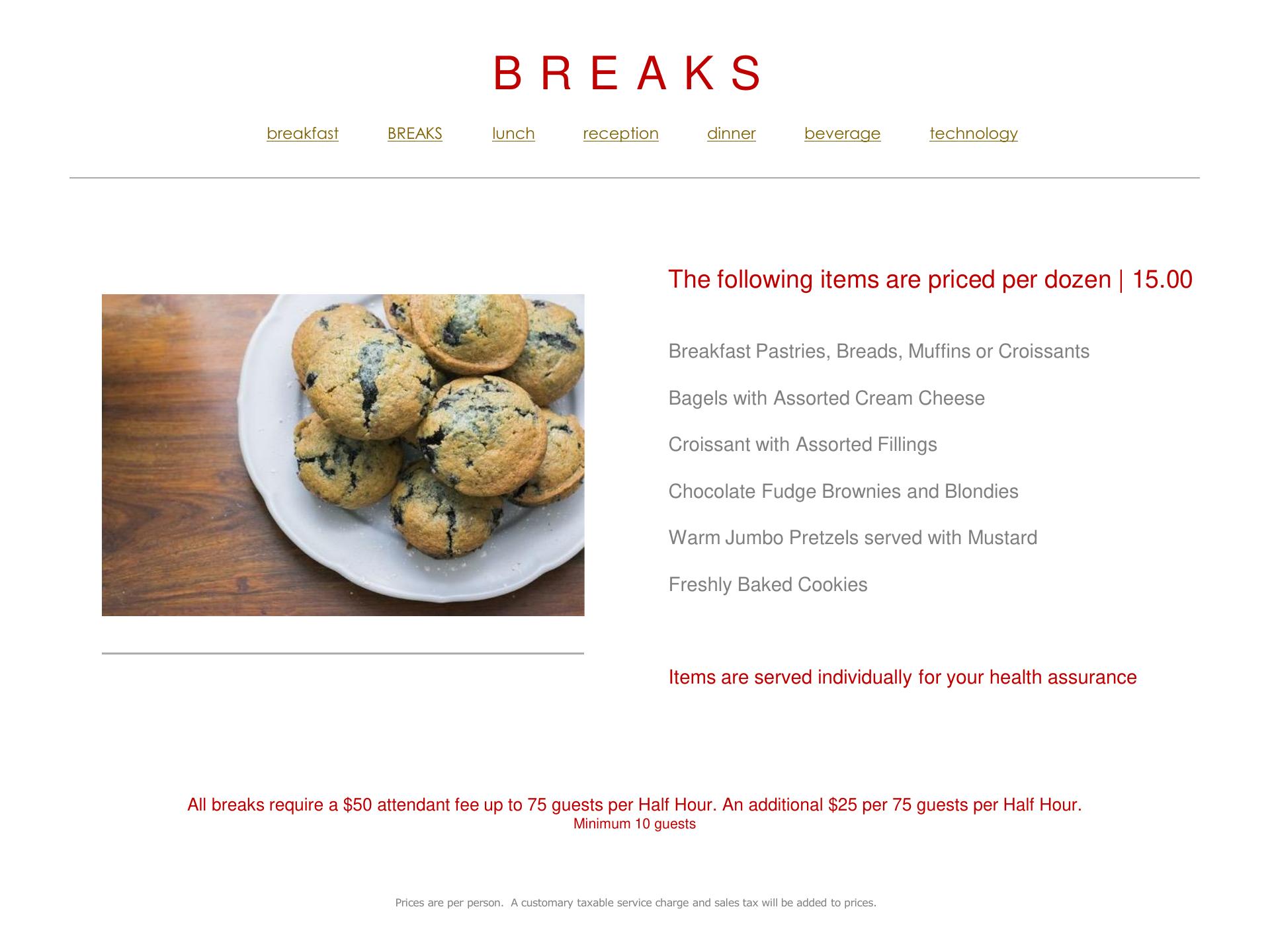 B R E A K S

breakfast BREAKS lunch reception dinner beverage technology

The following items are priced per dozen | 15.00

Breakfast Pastries, Breads, Muffins or Croissants

Bagels with Assorted Cream Cheese

Croissant with Assorted Fillings

Chocolate Fudge Brownies and Blondies

Warm Jumbo Pretzels served with Mustard

Freshly Baked Cookies

Items are served individually for your health assurance

All breaks require a $50 attendant fee up to 75 guests per Half Hour. An additional $25 per 75 guests per Half Hour.
Minimum 10 guests

Prices are per person. A customary taxable service charge and sales tax will be added to prices.